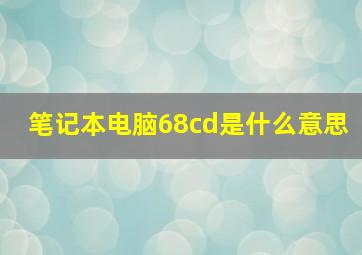 笔记本电脑68cd是什么意思